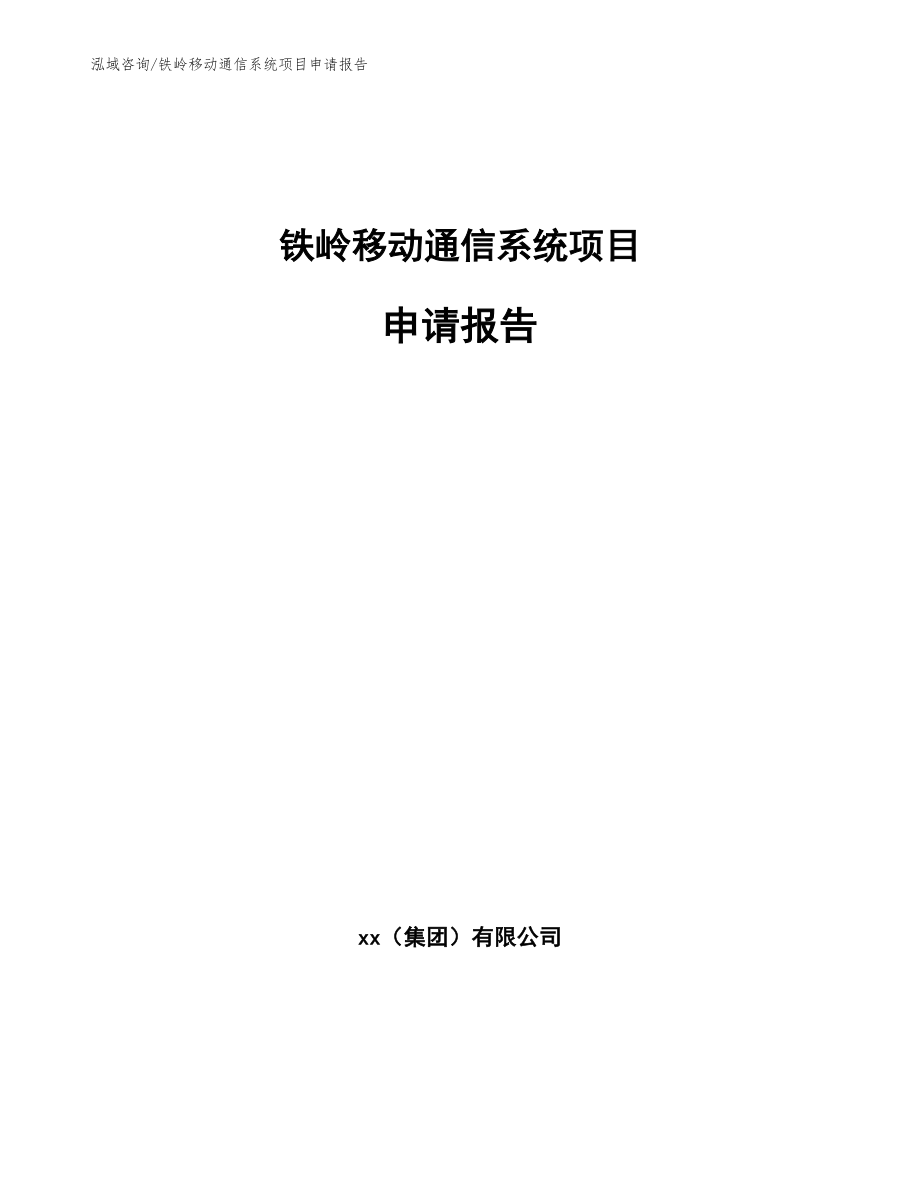 泓域咨询/铁岭移动通信系统项目申请报告

铁岭移动通信系统项目

申请报告

xx（集团）有限公司